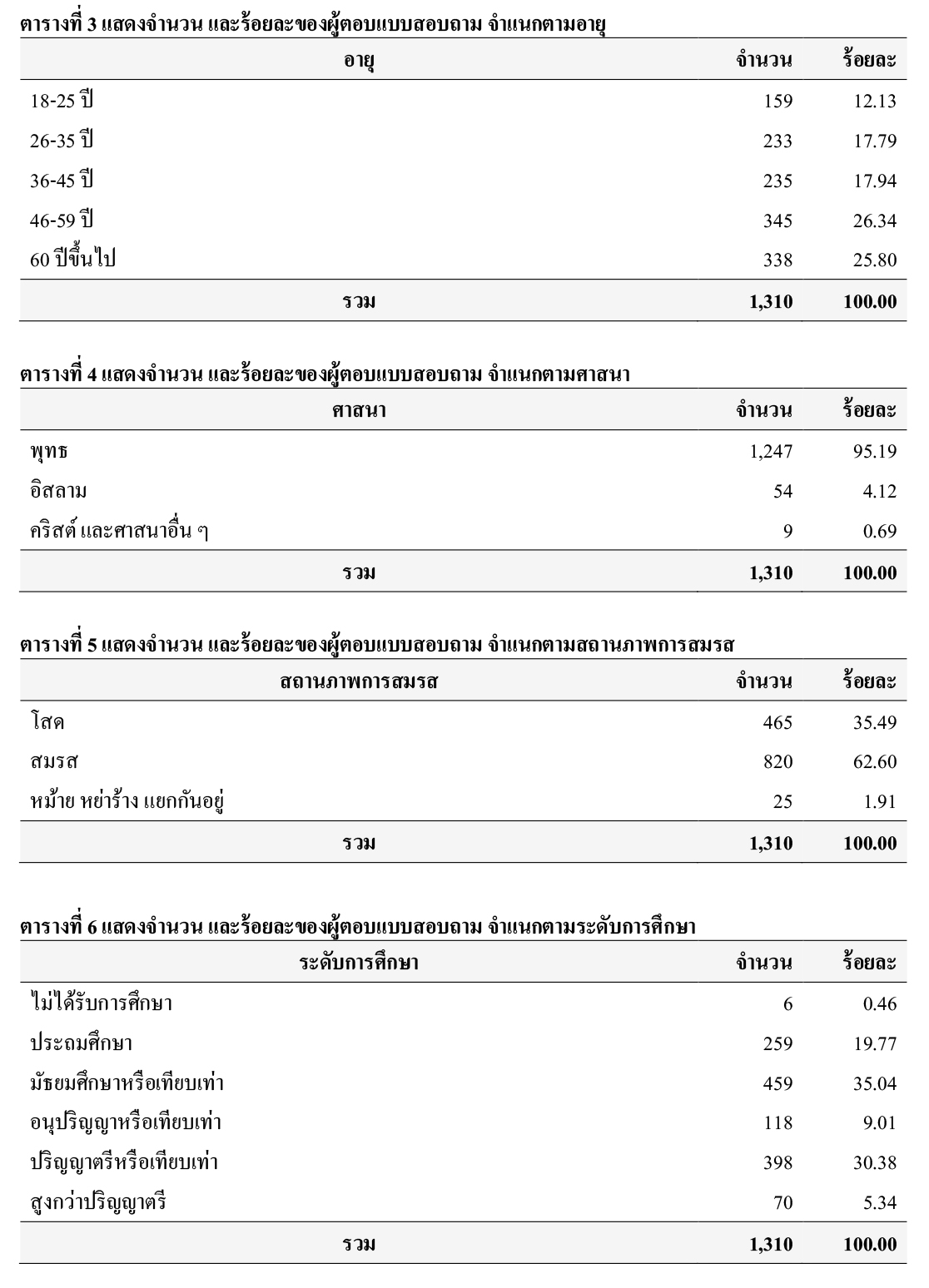 ตารางที่ 3 แสดงจำนวน และร้อยละของผู้ตอบแบบสอบถาม จำแนกตามอายุ

| อายุ | จำนวน | ร้อยละ |
|---|---|---|
| 18-25 ปี | 159 | 12.13 |
| 26-35 ปี | 233 | 17.79 |
| 36-45 ปี | 235 | 17.94 |
| 46-59 ปี | 345 | 26.34 |
| 60 ปีขึ้นไป | 338 | 25.80 |
| รวม | 1,310 | 100.00 |

ตารางที่ 4 แสดงจำนวน และร้อยละของผู้ตอบแบบสอบถาม จำแนกตามศาสนา

| ศาสนา | จำนวน | ร้อยละ |
|---|---|---|
| พุทธ | 1,247 | 95.19 |
| อิสลาม | 54 | 4.12 |
| คริสต์ และศาสนาอื่น ๆ | 9 | 0.69 |
| รวม | 1,310 | 100.00 |

ตารางที่ 5 แสดงจำนวน และร้อยละของผู้ตอบแบบสอบถาม จำแนกตามสถานภาพการสมรส

| สถานภาพการสมรส | จำนวน | ร้อยละ |
|---|---|---|
| โสด | 465 | 35.49 |
| สมรส | 820 | 62.60 |
| หม้าย หย่าร้าง แยกกันอยู่ | 25 | 1.91 |
| รวม | 1,310 | 100.00 |

ตารางที่ 6 แสดงจำนวน และร้อยละของผู้ตอบแบบสอบถาม จำแนกตามระดับการศึกษา

| ระดับการศึกษา | จำนวน | ร้อยละ |
|---|---|---|
| ไม่ได้รับการศึกษา | 6 | 0.46 |
| ประถมศึกษา | 259 | 19.77 |
| มัธยมศึกษาหรือเทียบเท่า | 459 | 35.04 |
| อนุปริญญาหรือเทียบเท่า | 118 | 9.01 |
| ปริญญาตรีหรือเทียบเท่า | 398 | 30.38 |
| สูงกว่าปริญญาตรี | 70 | 5.34 |
| รวม | 1,310 | 100.00 |